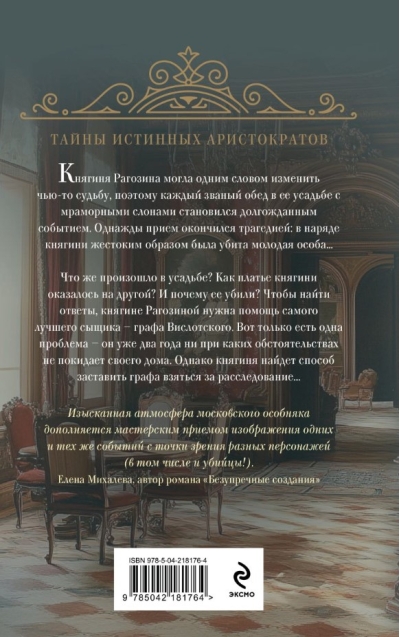 ТАЙНЫ ИСТИННЫХ АРИСТОКРАТОВ

Княгиня Рагозина могла одним словом изменить чью-то судьбу, поэтому каждый званый обед в ее усадьбе с мраморными слонами становился долгожданным событием. Однажды прием окончился трагедией: в наряде княгини жестоким образом была убита молодая особа...

Что же произошло в усадьбе? Как платье княгини оказалось на другой? И почему ее убили? Чтобы найти ответы, княгине Рагозиной нужна помощь самого лучшего сыщика – графа Вислотского. Вот только есть одна проблема – он уже два года ни при каких обстоятельствах не покидает своего дома. Однако княгиня найдет способ заставить графа взяться за расследование...

Изысканная атмосфера московского особняка дополняется мастерским приемом изображения одних и тех же событий с точки зрения разных персонажей (в том числе и убийцы!).

Елена Михалева, автор романа «Безупречные создания»

ISBN 978-5-04-218176-4

9 785042 181764 >

ЭКСМО